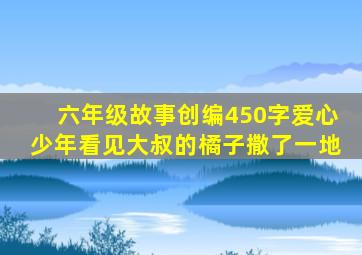 六年级故事创编450字爱心少年看见大叔的橘子撒了一地